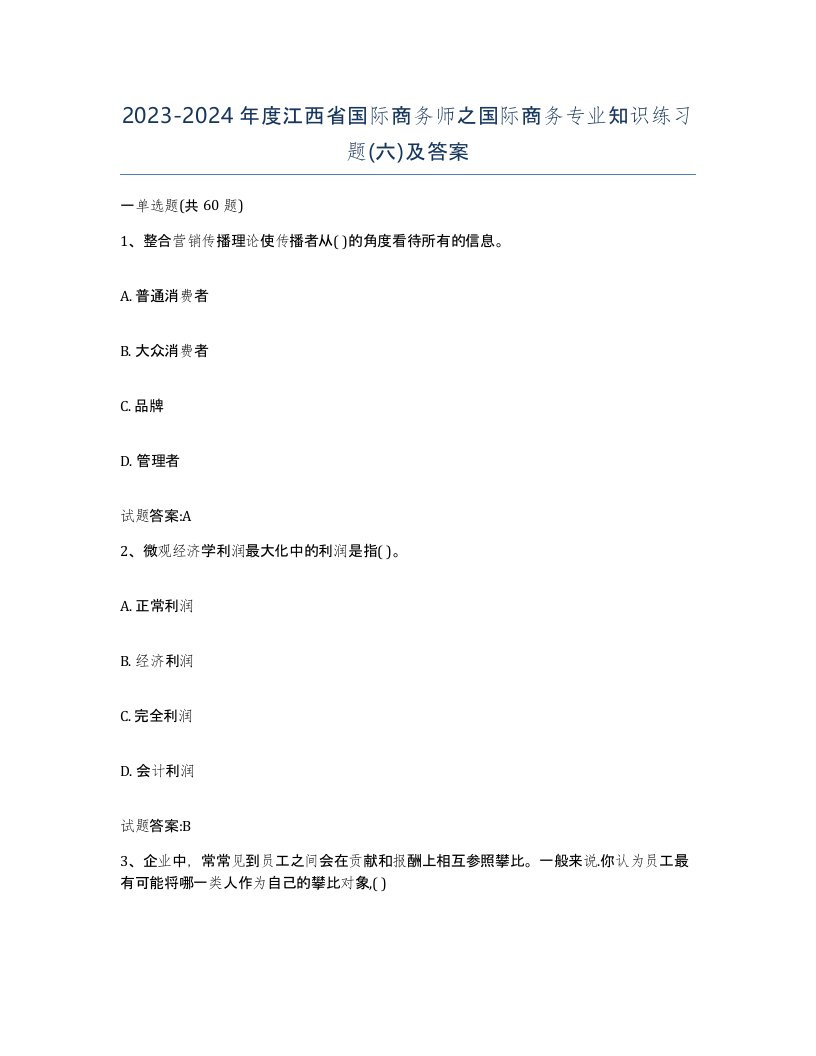 2023-2024年度江西省国际商务师之国际商务专业知识练习题(六)及答案

一单选题(共 60 题)

1、整合营销传播理论使传播者从( )的角度看待所有的信息。

A. 普通消费者

B. 大众消费者

C. 品牌

D. 管理者

试题答案:A

2、微观经济学利润最大化中的利润是指( )。

A. 正常利润

B. 经济利润

C. 完全利润

D. 会计利润

试题答案:B

3、企业中，常常见到员工之间会在贡献和报酬上相互参照攀比。一般来说,你认为员工最有可能将哪一类人作为自己的攀比对象,( )